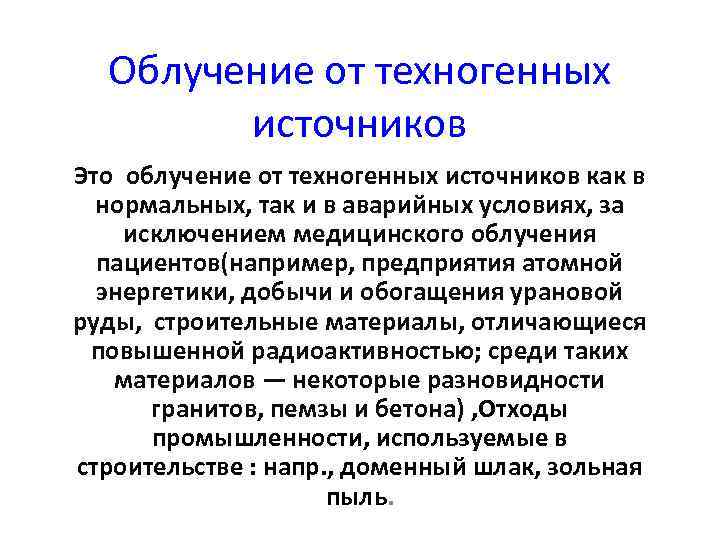 Облучение от техногенных источников

Это  облучение от техногенных источников как в нормальных, так и в аварийных условиях, за исключением медицинского облучения пациентов(например, предприятия атомной энергетики, добычи и обогащения урановой руды,  строительные материалы, отличающиеся повышенной радиоактивностью; среди таких материалов — некоторые разновидности гранитов, пемзы и бетона) ,Отходы промышленности, используемые в строительстве : напр., доменный шлак, зольная пыль.